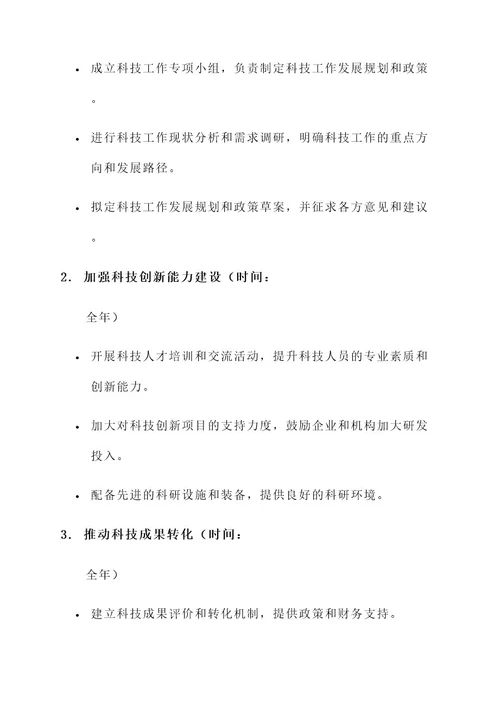 • 成立科技工作专项小组，负责制定科技工作发展规划和政策。

• 进行科技工作现状分析和需求调研，明确科技工作的重点方向和发展路径。

• 拟定科技工作发展规划和政策草案，并征求各方意见和建议。

2. 加强科技创新能力建设（时间：

全年）

• 开展科技人才培训和交流活动，提升科技人员的专业素质和创新能力。

• 加大对科技创新项目的支持力度，鼓励企业和机构加大研发投入。

• 配备先进的科研设施和装备，提供良好的科研环境。

3. 推动科技成果转化（时间：

全年）

• 建立科技成果评价和转化机制，提供政策和财务支持。